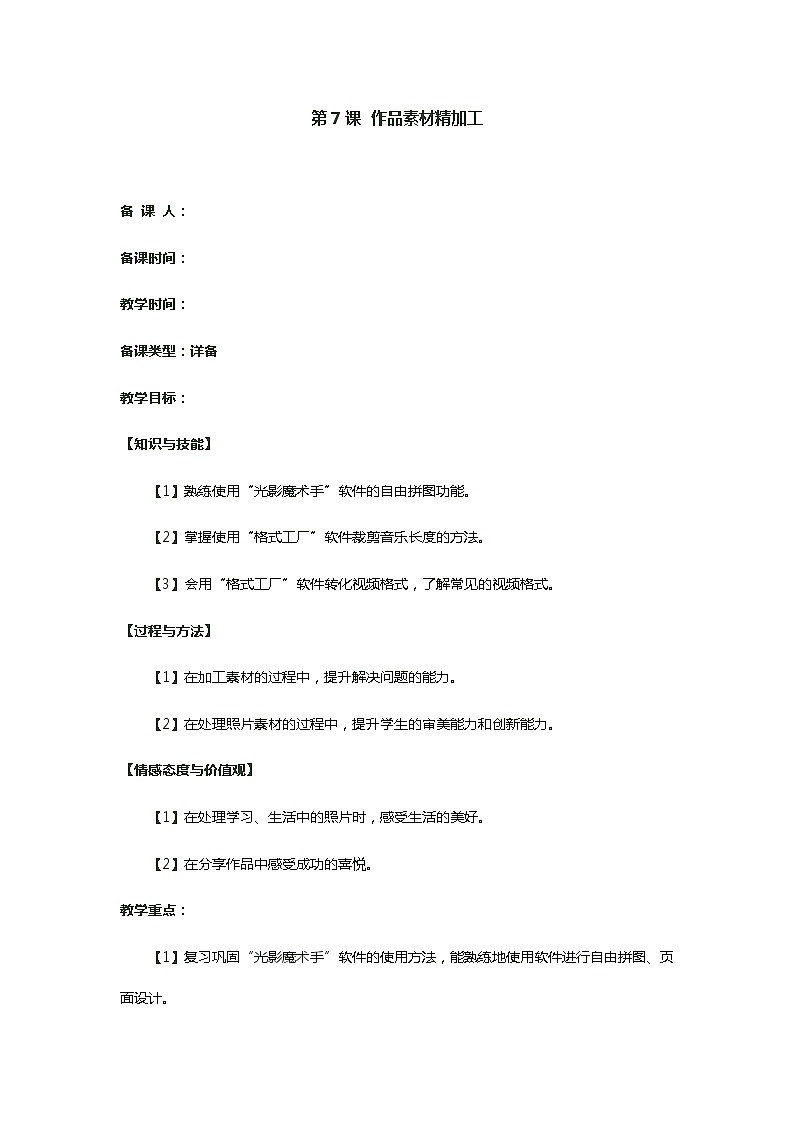 第7课 作品素材精加工

备 课 人：

备课时间：

教学时间：

备课类型：详备

教学目标：

【知识与技能】

【1】熟练使用“光影魔术手”软件的自由拼图功能。

【2】掌握使用“格式工厂”软件裁剪音乐长度的方法。

【3】会用“格式工厂”软件转化视频格式，了解常见的视频格式。

【过程与方法】

【1】在加工素材的过程中，提升解决问题的能力。

【2】在处理照片素材的过程中，提升学生的审美能力和创新能力。

【情感态度与价值观】

【1】在处理学习、生活中的照片时，感受生活的美好。

【2】在分享作品中感受成功的喜悦。

教学重点：

【1】复习巩固“光影魔术手”软件的使用方法，能熟练地使用软件进行自由拼图、页面设计。